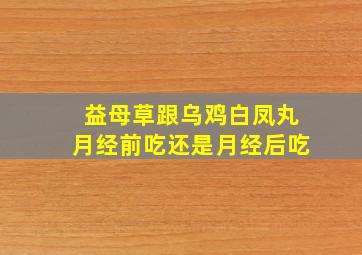 益母草跟乌鸡白凤丸
月经前吃还是月经后吃